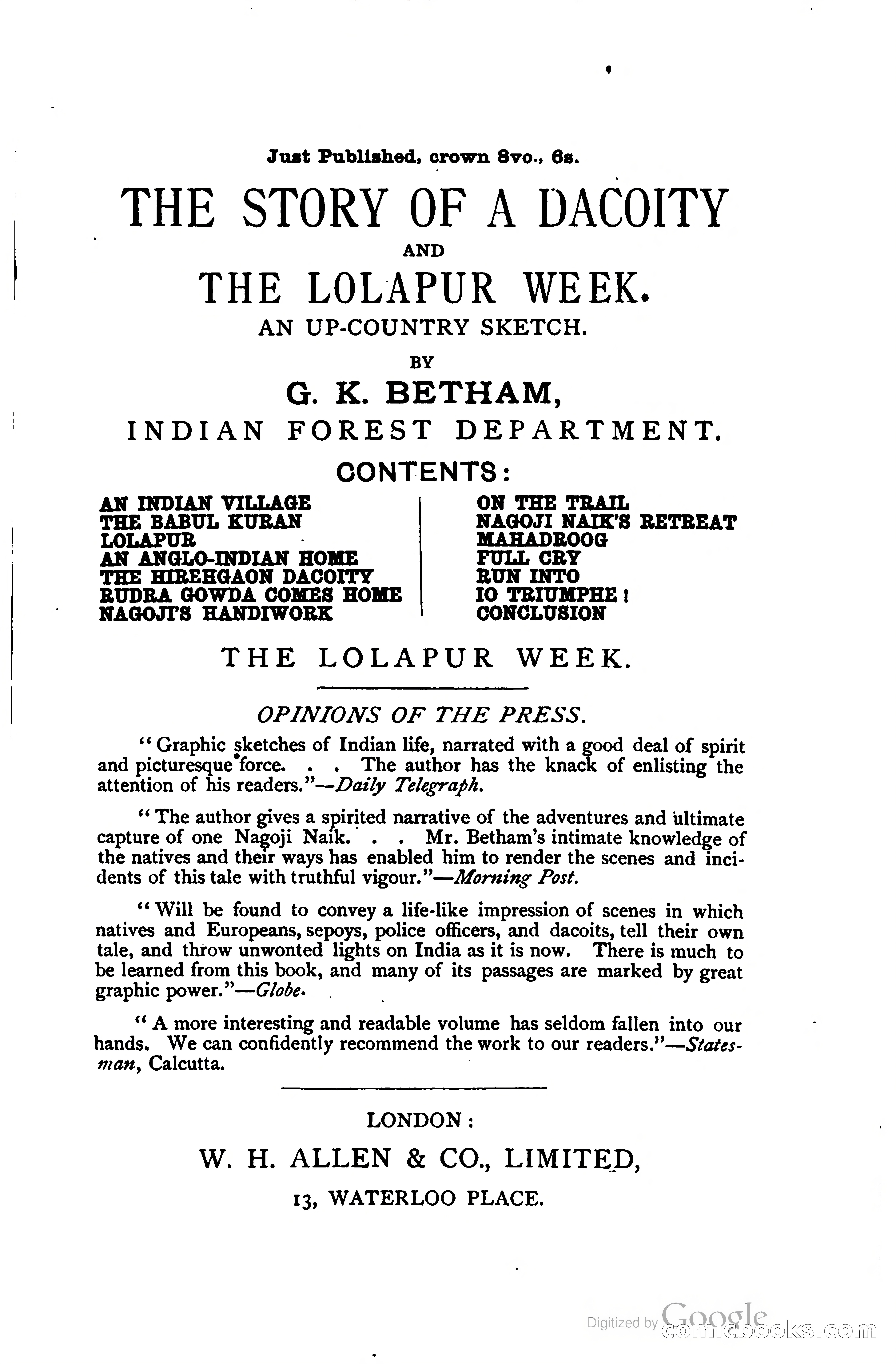 Just Published, crown 8vo., 6s.

THE STORY OF A DACOITY

AND

THE LOLAPUR WEEK.

AN UP-COUNTRY SKETCH.

BY

G. K. BETHAM,

INDIAN FOREST DEPARTMENT.

CONTENTS:

AN INDIAN VILLAGE
THE BABUL KURAN
LOLAPUR
AN ANGLO-INDIAN HOME
THE HIREHGAON DACOITY
RUDRA GOWDA COMES HOME
NAGOJI'S HANDIWORK

ON THE TRAIL
NAGOJI NAIK'S RETREAT
MAHADROOG
FULL CRY
RUN INTO
IO TRIUMPHE!
CONCLUSION

THE LOLAPUR WEEK.

OPINIONS OF THE PRESS.

"Graphic sketches of Indian life, narrated with a good deal of spirit and picturesque force. . . The author has the knack of enlisting the attention of his readers."—Daily Telegraph.

"The author gives a spirited narrative of the adventures and ultimate capture of one Nagoji Naik. . . Mr. Betham's intimate knowledge of the natives and their ways has enabled him to render the scenes and incidents of this tale with truthful vigour."—Morning Post.

"Will be found to convey a life-like impression of scenes in which natives and Europeans, sepoys, police officers, and dacoits, tell their own tale, and throw unwonted lights on India as it is now. There is much to be learned from this book, and many of its passages are marked by great graphic power."—Globe.

"A more interesting and readable volume has seldom fallen into our hands. We can confidently recommend the work to our readers."—Statesman, Calcutta.

LONDON:

W. H. ALLEN & CO., LIMITED,

13, WATERLOO PLACE.

Digitized by Google
comicbooks.com